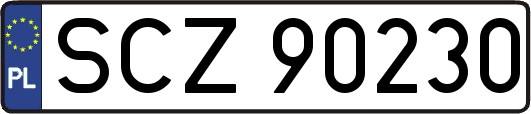 PL
SCZ 90230